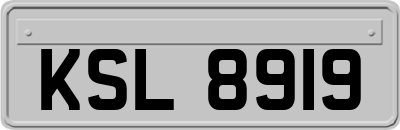 KSL 8919